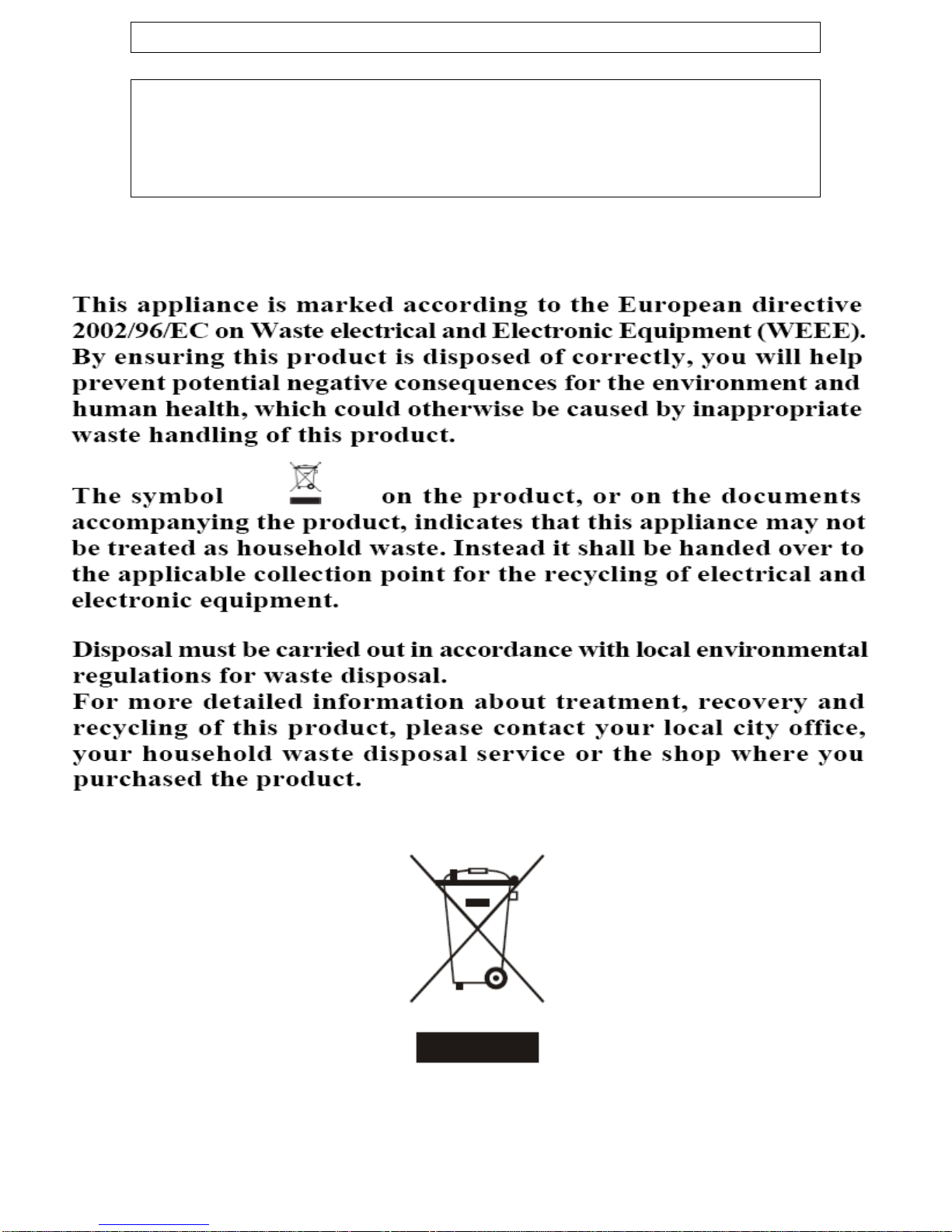 This appliance is marked according to the European directive 2002/96/EC on Waste electrical and Electronic Equipment (WEEE). By ensuring this product is disposed of correctly, you will help prevent potential negative consequences for the environment and human health, which could otherwise be caused by inappropriate waste handling of this product.

The symbol on the product, or on the documents accompanying the product, indicates that this appliance may not be treated as household waste. Instead it shall be handed over to the applicable collection point for the recycling of electrical and electronic equipment.

Disposal must be carried out in accordance with local environmental regulations for waste disposal.
For more detailed information about treatment, recovery and recycling of this product, please contact your local city office, your household waste disposal service or the shop where you purchased the product.